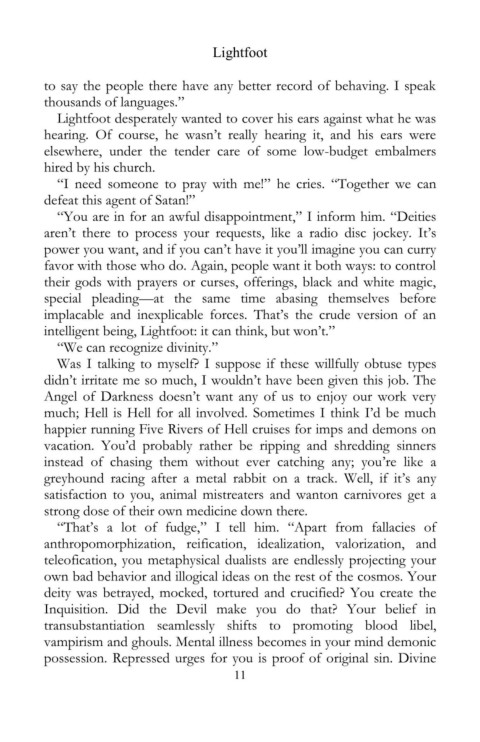 Lightfoot

to say the people there have any better record of behaving. I speak thousands of languages."

Lightfoot desperately wanted to cover his ears against what he was hearing. Of course, he wasn't really hearing it, and his ears were elsewhere, under the tender care of some low-budget embalmers hired by his church.

"I need someone to pray with me!" he cries. "Together we can defeat this agent of Satan!"

"You are in for an awful disappointment," I inform him. "Deities aren't there to process your requests, like a radio disc jockey. It's power you want, and if you can't have it you'll imagine you can curry favor with those who do. Again, people want it both ways: to control their gods with prayers or curses, offerings, black and white magic, special pleading—at the same time abasing themselves before implacable and inexplicable forces. That's the crude version of an intelligent being, Lightfoot: it can think, but won't."

"We can recognize divinity."

Was I talking to myself? I suppose if these willfully obtuse types didn't irritate me so much, I wouldn't have been given this job. The Angel of Darkness doesn't want any of us to enjoy our work very much; Hell is Hell for all involved. Sometimes I think I'd be much happier running Five Rivers of Hell cruises for imps and demons on vacation. You'd probably rather be ripping and shredding sinners instead of chasing them without ever catching any; you're like a greyhound racing after a metal rabbit on a track. Well, if it's any satisfaction to you, animal mistreaters and wanton carnivores get a strong dose of their own medicine down there.

"That's a lot of fudge," I tell him. "Apart from fallacies of anthropomorphization, reification, idealization, valorization, and teleofication, you metaphysical dualists are endlessly projecting your own bad behavior and illogical ideas on the rest of the cosmos. Your deity was betrayed, mocked, tortured and crucified? You create the Inquisition. Did the Devil make you do that? Your belief in transubstantiation seamlessly shifts to promoting blood libel, vampirism and ghouls. Mental illness becomes in your mind demonic possession. Repressed urges for you is proof of original sin. Divine

11